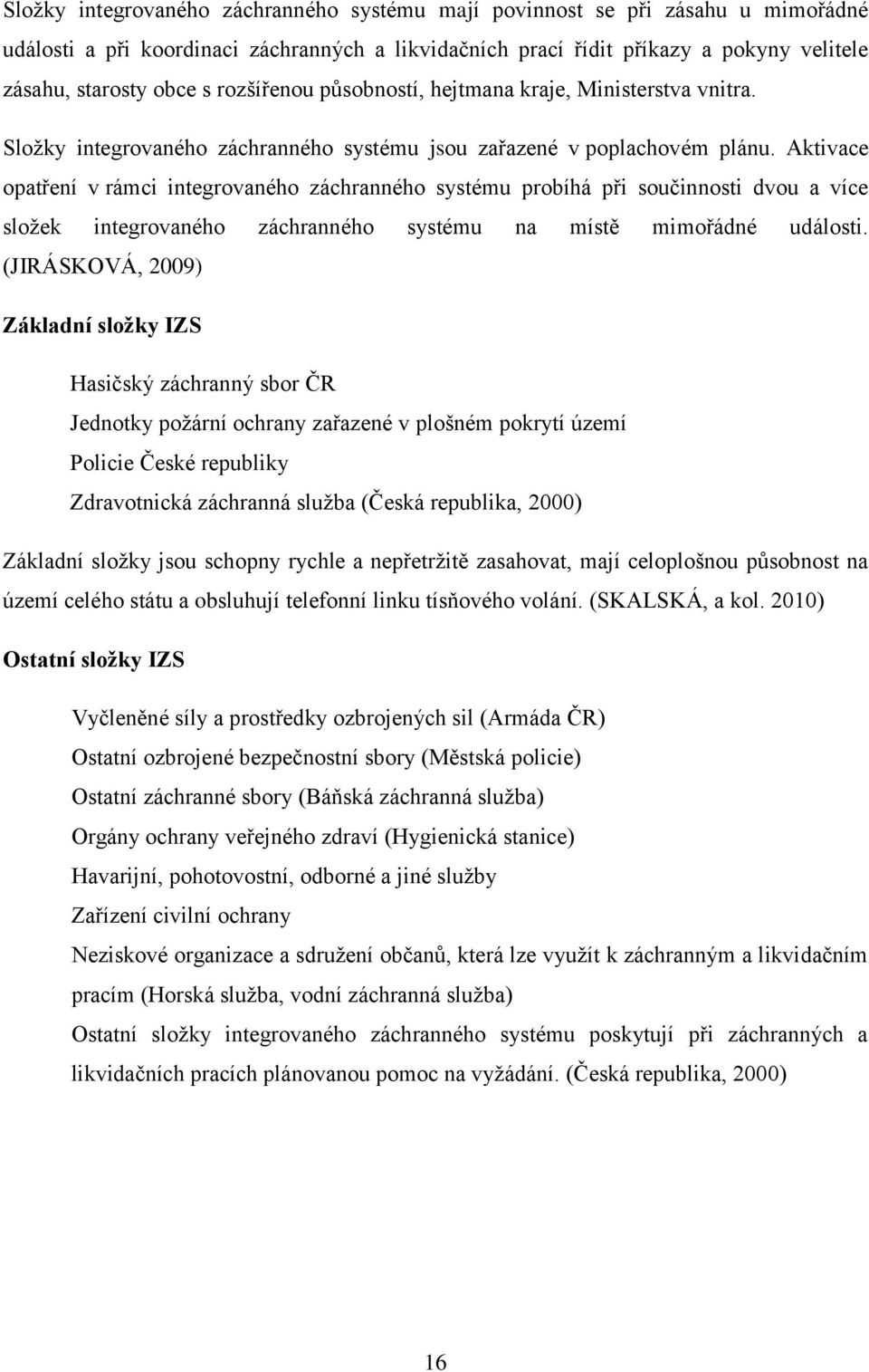 Složky integrovaného záchranného systému mají povinnost se při zásahu u mimořádné události a při koordinaci záchranných a likvidačních prací řídit příkazy a pokyny velitele zásahu, starosty obce s rozšířenou působností, hejtmana kraje, Ministerstva vnitra.

Složky integrovaného záchranného systému jsou zařazené v poplachovém plánu. Aktivace opatření v rámci integrovaného záchranného systému probíhá při součinnosti dvou a více složek integrovaného záchranného systému na místě mimořádné události. (JIRÁSKOVÁ, 2009)

Základní složky IZS

Hasičský záchranný sbor ČR

Jednotky požární ochrany zařazené v plošném pokrytí území

Policie České republiky

Zdravotnická záchranná služba (Česká republika, 2000)

Základní složky jsou schopny rychle a nepřetržitě zasahovat, mají celoplošnou působnost na území celého státu a obsluhují telefonní linku tísňového volání. (SKALSKÁ, a kol. 2010)

Ostatní složky IZS

Vyčleněné síly a prostředky ozbrojených sil (Armáda ČR)

Ostatní ozbrojené bezpečnostní sbory (Městská policie)

Ostatní záchranné sbory (Báňská záchranná služba)

Orgány ochrany veřejného zdraví (Hygienická stanice)

Havarijní, pohotovostní, odborné a jiné služby

Zařízení civilní ochrany

Neziskové organizace a sdružení občanů, která lze využít k záchranným a likvidačním pracím (Horská služba, vodní záchranná služba)

Ostatní složky integrovaného záchranného systému poskytují při záchranných a likvidačních pracích plánovanou pomoc na vyžádání. (Česká republika, 2000)

16